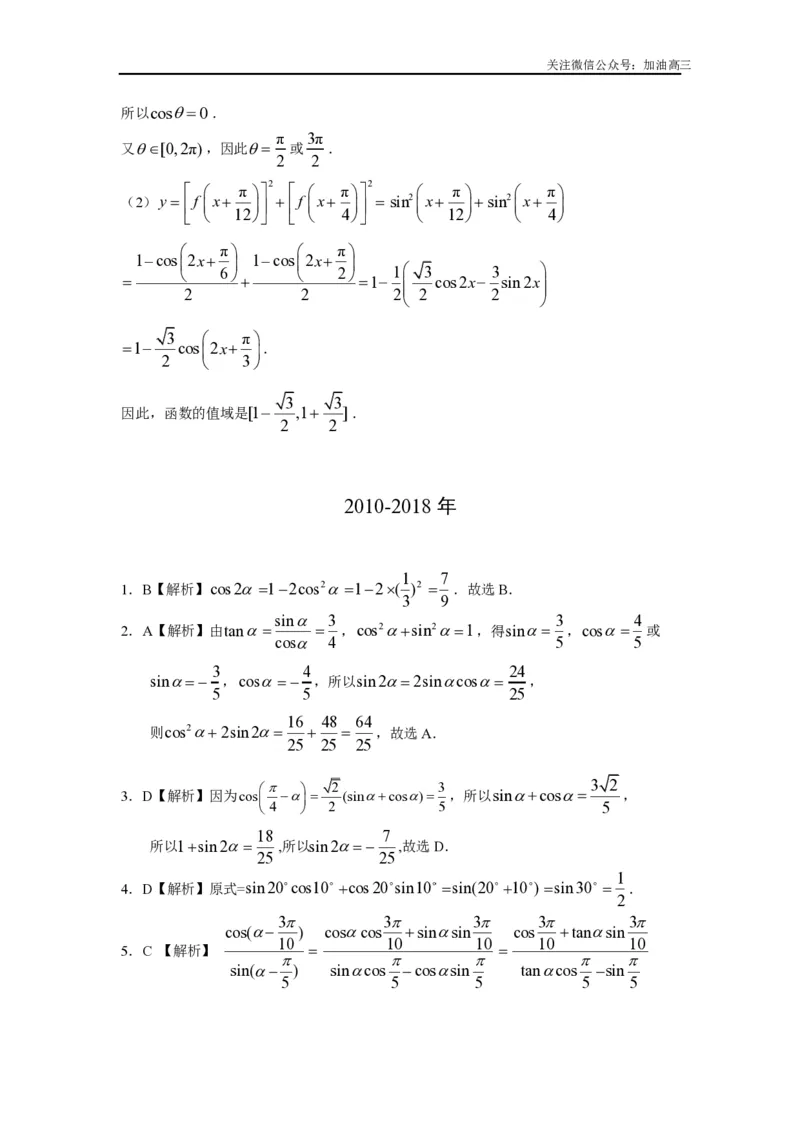 关注微信公众号：加油高三

所以$\cos\theta=0$.

又$\theta\in[0,2\pi)$，因此$\theta=\frac{\pi}{2}$或$\frac{3\pi}{2}$.

（2）$y=\left[f\left(x+\frac{\pi}{12}\right)\right]^2+\left[f\left(x+\frac{\pi}{4}\right)\right]^2=\sin^2\left(x+\frac{\pi}{12}\right)+\sin^2\left(x+\frac{\pi}{4}\right)$

$=\frac{1-\cos\left(2x+\frac{\pi}{6}\right)}{2}+\frac{1-\cos\left(2x+\frac{\pi}{2}\right)}{2}=1-\frac{1}{2}\left(\frac{\sqrt{3}}{2}\cos 2x-\frac{3}{2}\sin 2x\right)$

$=1-\frac{\sqrt{3}}{2}\cos\left(2x+\frac{\pi}{3}\right)$.

因此，函数的值域是$[1-\frac{\sqrt{3}}{2},1+\frac{\sqrt{3}}{2}]$.

2010-2018年

1. B【解析】$\cos 2\alpha=1-2\cos^2\alpha=1-2\times(\frac{1}{3})^2=\frac{7}{9}$. 故选B.

2. A【解析】由$\tan\alpha=\frac{\sin\alpha}{\cos\alpha}=\frac{3}{4}$，$\cos^2\alpha+\sin^2\alpha=1$，得$\sin\alpha=\frac{3}{5}$，$\cos\alpha=\frac{4}{5}$或

$\sin\alpha=-\frac{3}{5}$，$\cos\alpha=-\frac{4}{5}$，所以$\sin 2\alpha=2\sin\alpha\cos\alpha=\frac{24}{25}$，

则$\cos^2\alpha+2\sin 2\alpha=\frac{16}{25}+\frac{48}{25}=\frac{64}{25}$，故选A.

3. D【解析】因为$\cos\left(\frac{\pi}{4}-\alpha\right)=\frac{\sqrt{2}}{2}(\sin\alpha+\cos\alpha)=\frac{3}{5}$，所以$\sin\alpha+\cos\alpha=\frac{3\sqrt{2}}{5}$，

所以$1+\sin 2\alpha=\frac{18}{25}$,所以$\sin 2\alpha=-\frac{7}{25}$,故选D.

4. D【解析】原式=$\sin 20^\circ\cos 10^\circ+\cos 20^\circ\sin 10^\circ=\sin(20^\circ+10^\circ)=\sin 30^\circ=\frac{1}{2}$.

5. C【解析】$\frac{\cos(\alpha-\frac{3\pi}{10})}{\sin(\alpha-\frac{\pi}{5})}=\frac{\cos\alpha\cos\frac{3\pi}{10}+\sin\alpha\sin\frac{3\pi}{10}}{\sin\alpha\cos\frac{\pi}{5}-\cos\alpha\sin\frac{\pi}{5}}=\frac{\cos\frac{3\pi}{10}+\tan\alpha\sin\frac{3\pi}{10}}{\tan\alpha\cos\frac{\pi}{5}-\sin\frac{\pi}{5}}$